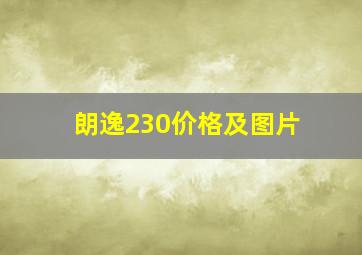 朗逸230价格及图片